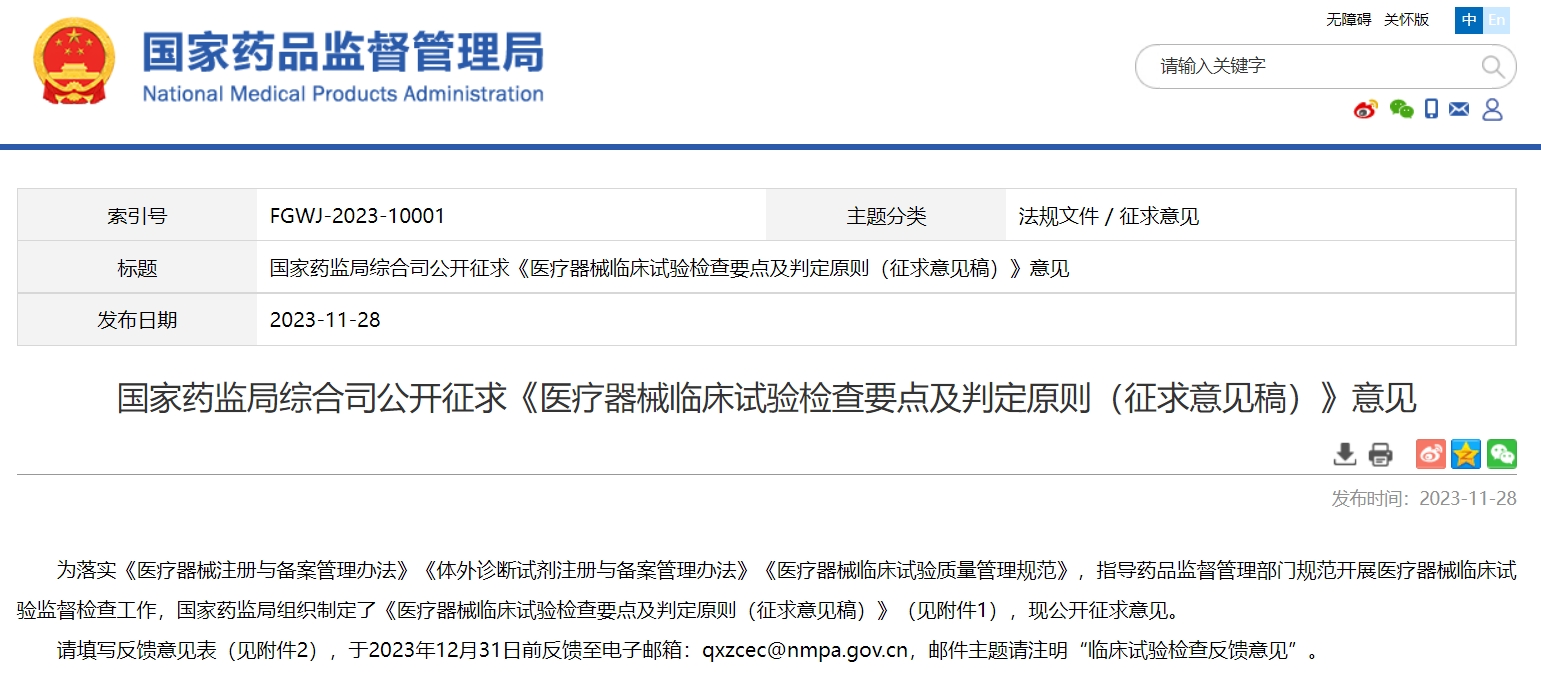 国家药品监督管理局
National Medical Products Administration

无障碍 关怀版 中 En

请输入关键字

| 索引号 | FGWJ-2023-10001 | 主题分类 | 法规文件 / 征求意见 |
|---|---|---|---|
| 标题 | 国家药监局综合司公开征求《医疗器械临床试验检查要点及判定原则（征求意见稿）》意见 | | |
| 发布日期 | 2023-11-28 | | |

国家药监局综合司公开征求《医疗器械临床试验检查要点及判定原则（征求意见稿）》意见

发布时间：2023-11-28

为落实《医疗器械注册与备案管理办法》《体外诊断试剂注册与备案管理办法》《医疗器械临床试验质量管理规范》，指导药品监督管理部门规范开展医疗器械临床试验监督检查工作，国家药监局组织制定了《医疗器械临床试验检查要点及判定原则（征求意见稿）》（见附件1），现公开征求意见。

请填写反馈意见表（见附件2），于2023年12月31日前反馈至电子邮箱：qxzcec@nmpa.gov.cn，邮件主题请注明“临床试验检查反馈意见”。